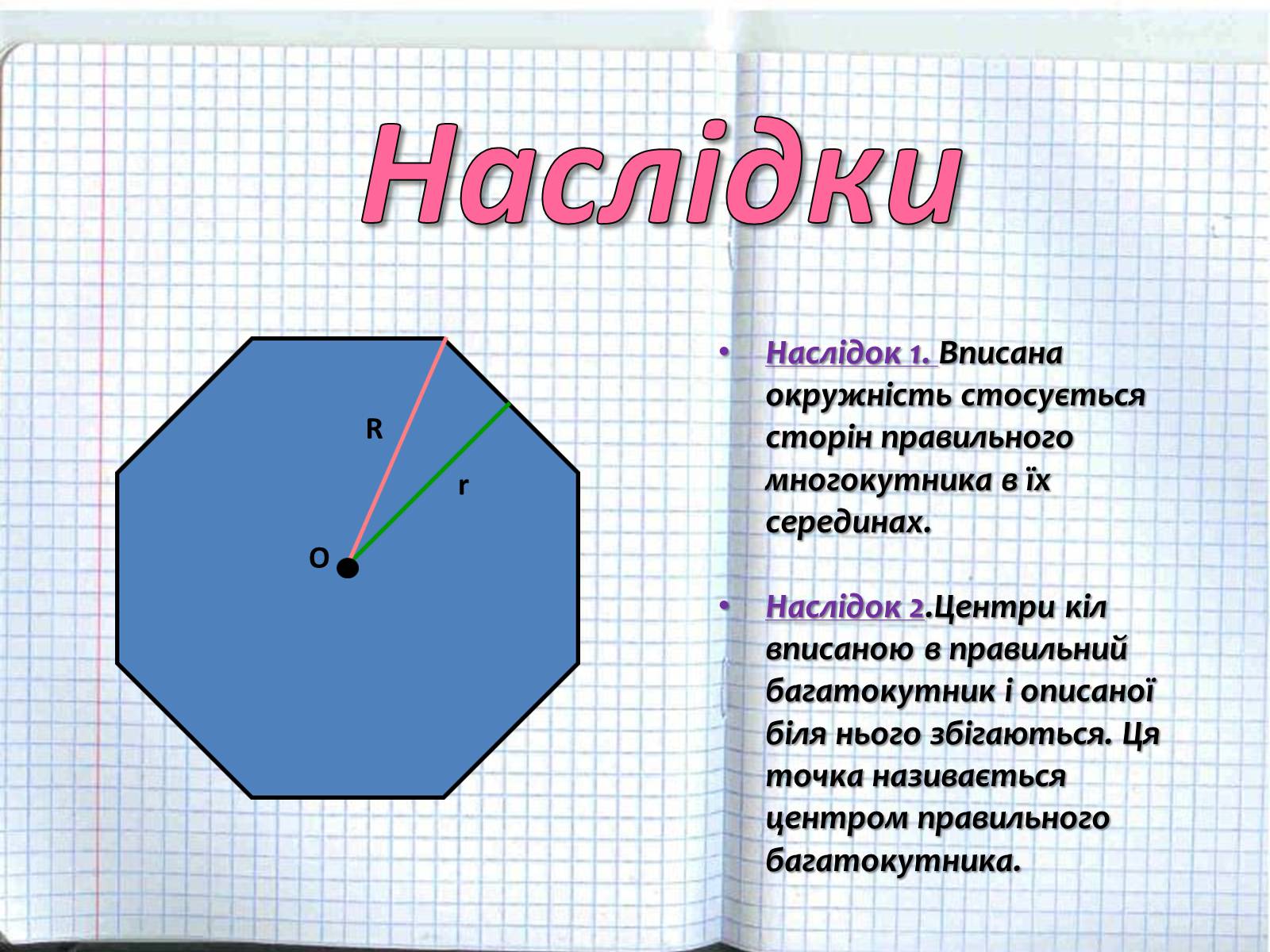 Наслідки

R

r

O

• Наслідок 1. Вписана окружність стосується сторін правильного многокутника в їх серединах.

• Наслідок 2.Центри кіл вписаною в правильний багатокутник і описаної біля нього збігаються. Ця точка називається центром правильного багатокутника.